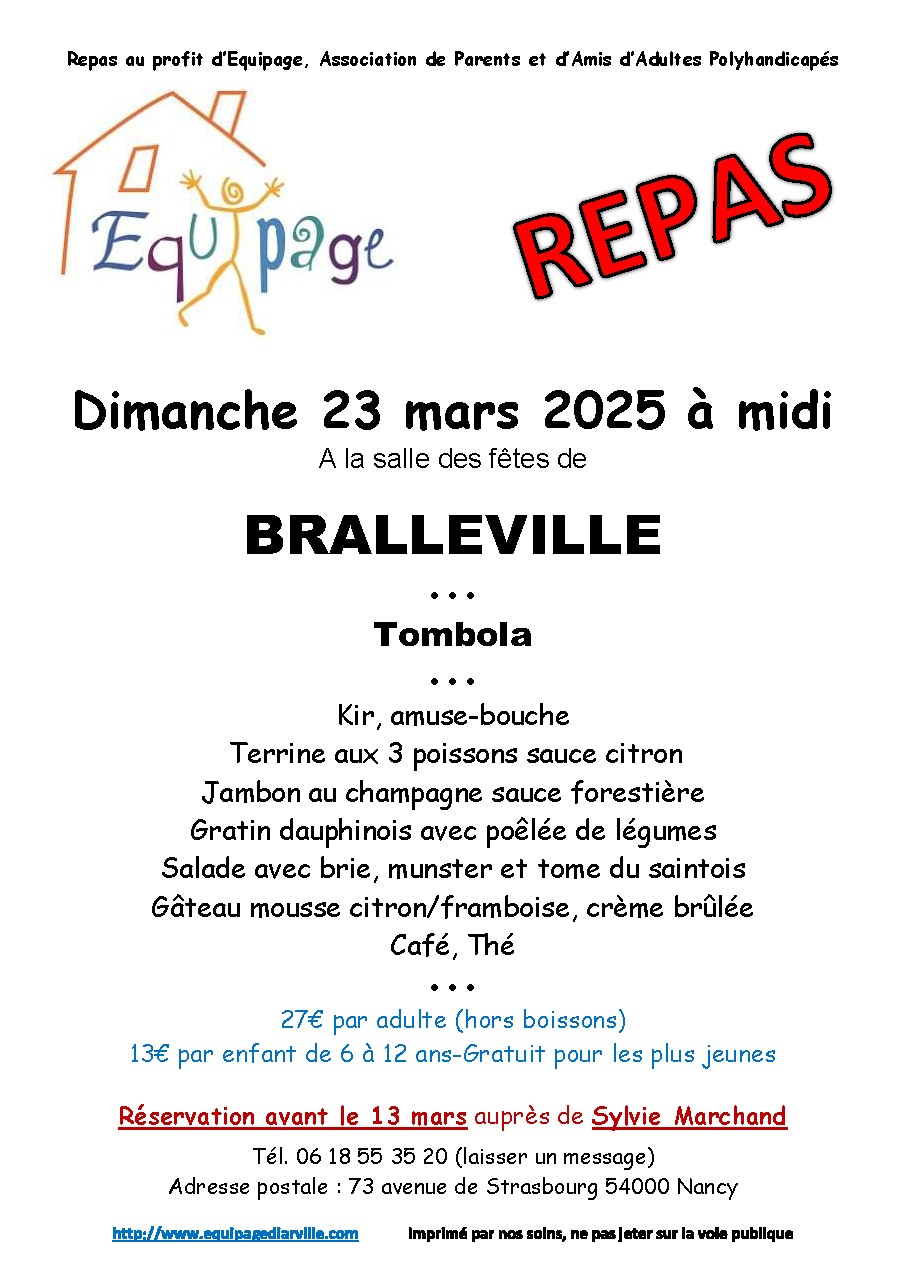 Repas au profit d'Equipage, Association de Parents et d'Amis d'Adultes Polyhandicapés

Equipage

REPAS

Dimanche 23 mars 2025 à midi

A la salle des fêtes de

BRALLEVILLE

• • •

Tombola

• • •

Kir, amuse-bouche
Terrine aux 3 poissons sauce citron
Jambon au champagne sauce forestière
Gratin dauphinois avec poêlée de légumes
Salade avec brie, munster et tome du saintois
Gâteau mousse citron/framboise, crème brûlée
Café, Thé

• • •

27€ par adulte (hors boissons)
13€ par enfant de 6 à 12 ans-Gratuit pour les plus jeunes

Réservation avant le 13 mars auprès de Sylvie Marchand

Tél. 06 18 55 35 20 (laisser un message)
Adresse postale : 73 avenue de Strasbourg 54000 Nancy

http://www.equipagedlarville.com

Imprimé par nos soins, ne pas jeter sur la voie publique